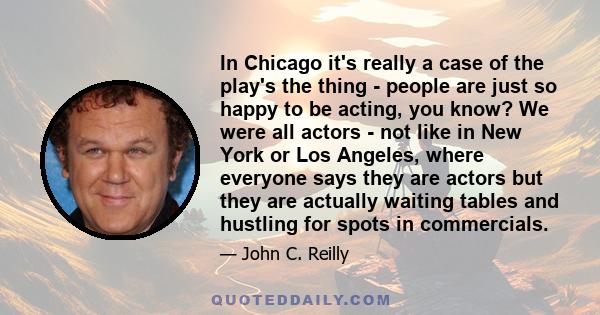 In Chicago it's really a case of the play's the thing - people are just so happy to be acting, you know? We were all actors - not like in New York or Los Angeles, where everyone says they are actors but they are actually waiting tables and hustling for spots in commercials.

— John C. Reilly

QUOTEDDAILY.COM